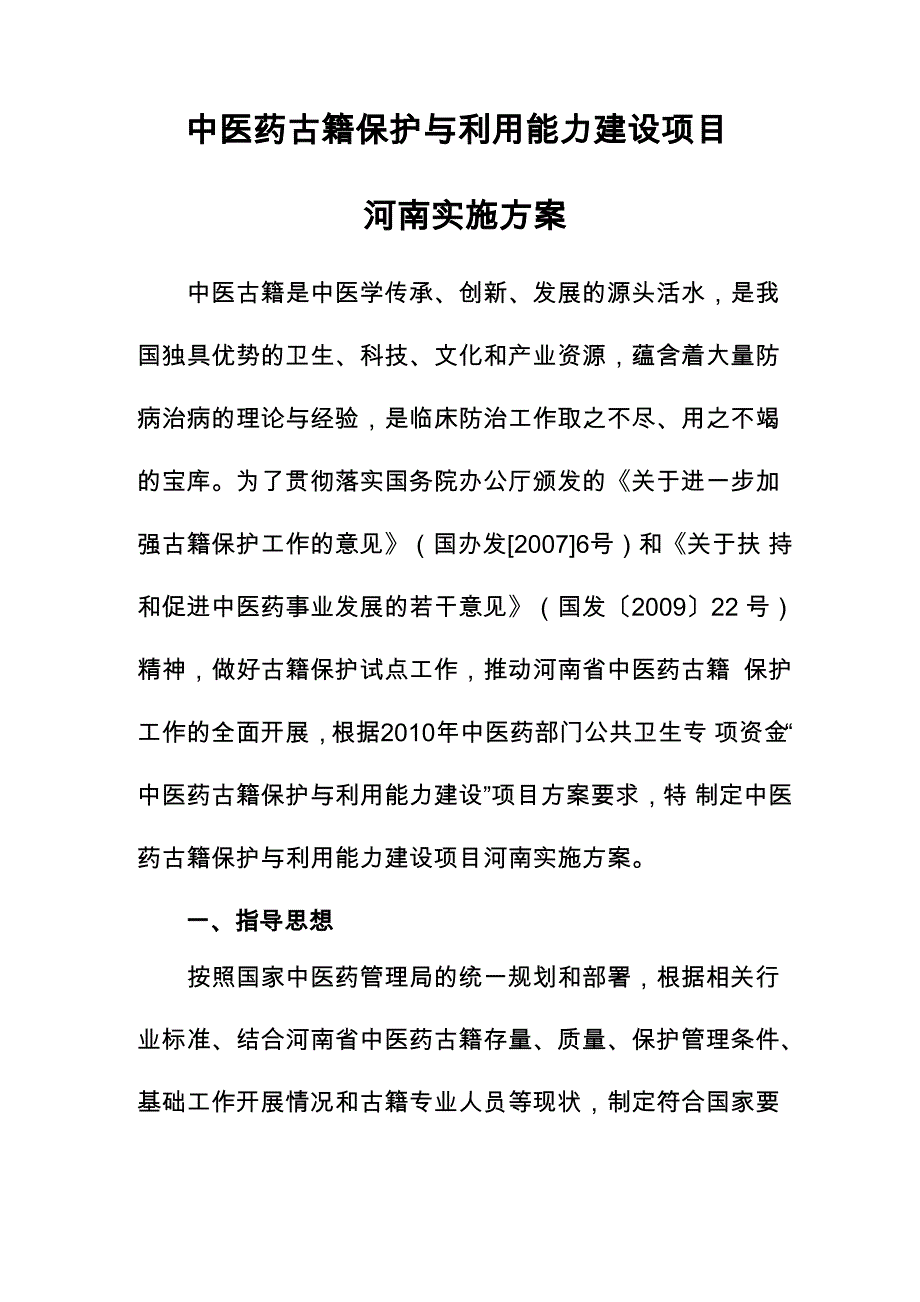 中医药古籍保护与利用能力建设项目

河南实施方案

中医古籍是中医学传承、创新、发展的源头活水，是我国独具优势的卫生、科技、文化和产业资源，蕴含着大量防病治病的理论与经验，是临床防治工作取之不尽、用之不竭的宝库。为了贯彻落实国务院办公厅颁发的《关于进一步加强古籍保护工作的意见》（国办发[2007]6号）和《关于扶 持和促进中医药事业发展的若干意见》（国发〔2009〕22 号）精神，做好古籍保护试点工作，推动河南省中医药古籍 保护工作的全面开展，根据2010年中医药部门公共卫生专 项资金“中医药古籍保护与利用能力建设”项目方案要求，特 制定中医药古籍保护与利用能力建设项目河南实施方案。

一、指导思想

按照国家中医药管理局的统一规划和部署，根据相关行业标准、结合河南省中医药古籍存量、质量、保护管理条件、基础工作开展情况和古籍专业人员等现状，制定符合国家要